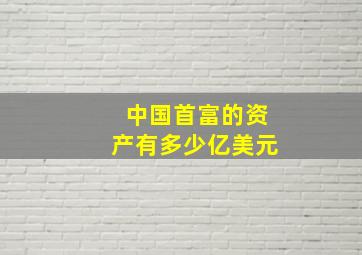 中国首富的资产有多少亿美元